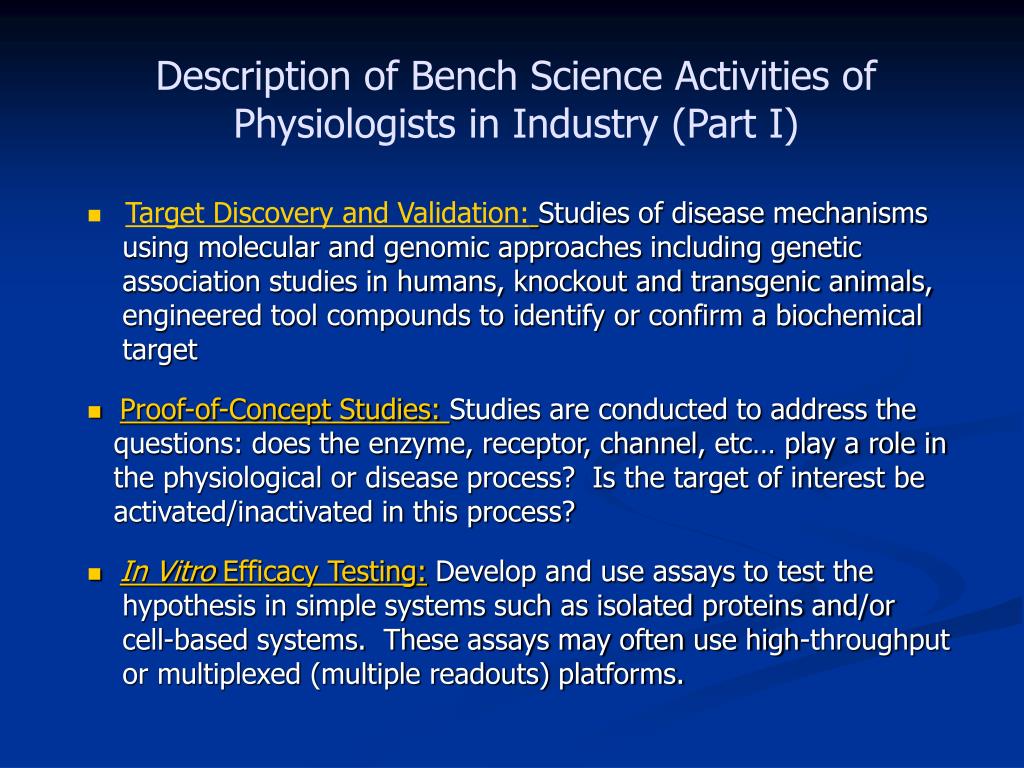 Description of Bench Science Activities of Physiologists in Industry (Part I)

Target Discovery and Validation: Studies of disease mechanisms using molecular and genomic approaches including genetic association studies in humans, knockout and transgenic animals, engineered tool compounds to identify or confirm a biochemical target

Proof-of-Concept Studies: Studies are conducted to address the questions: does the enzyme, receptor, channel, etc… play a role in the physiological or disease process? Is the target of interest be activated/inactivated in this process?

In Vitro Efficacy Testing: Develop and use assays to test the hypothesis in simple systems such as isolated proteins and/or cell-based systems. These assays may often use high-throughput or multiplexed (multiple readouts) platforms.